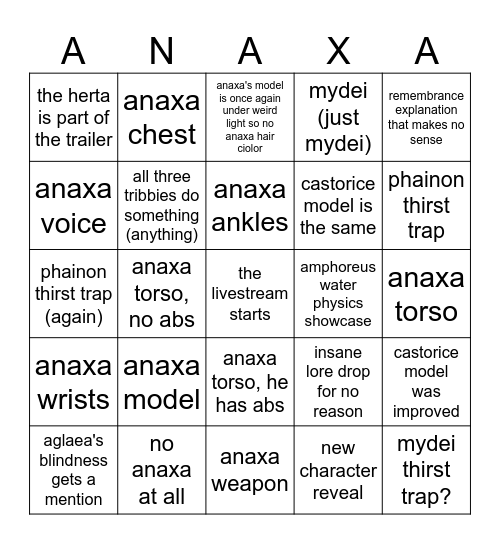 | A | N | A | X | A |
|---|---|---|---|---|
| the herta is part of the trailer | anaxa chest | anaxa's model is once again under weird light so no anaxa hair ciolor | mydei (just mydei) | remembrance explanation that makes no sense |
| anaxa voice | all three tribbies do something (anything) | anaxa ankles | castorice model is the same | phainon thirst trap |
| phainon thirst trap (again) | anaxa torso, no abs | the livestream starts | amphoreus water physics showcase | anaxa torso |
| anaxa wrists | anaxa model | anaxa torso, he has abs | insane lore drop for no reason | castorice model was improved |
| aglaea's blindness gets a mention | no anaxa at all | anaxa weapon | new character reveal | mydei thirst trap? |